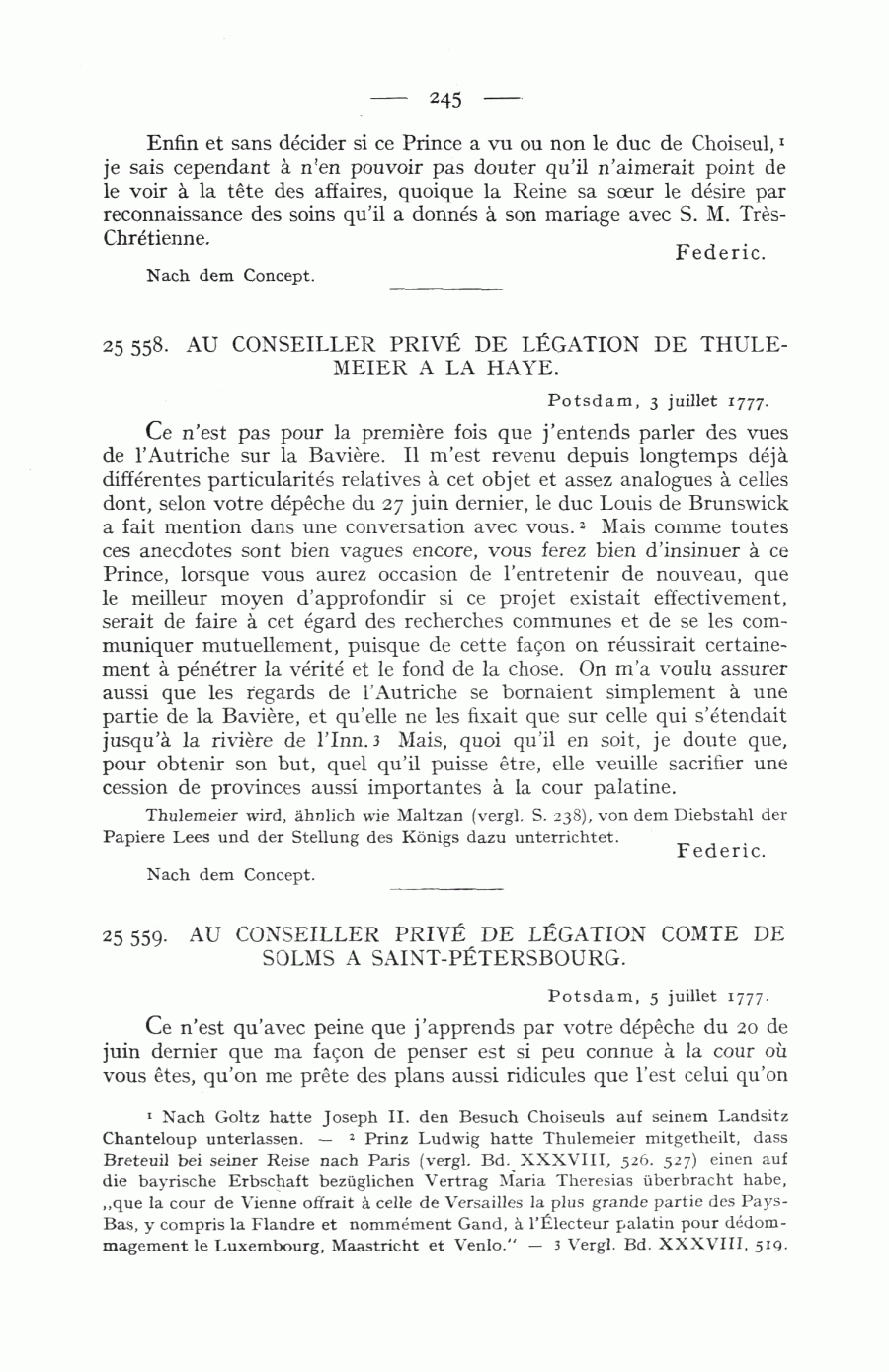 — 245 —

Enfin et sans décider si ce Prince a vu ou non le duc de Choiseul,¹ je sais cependant à n'en pouvoir pas douter qu'il n'aimerait point de le voir à la tête des affaires, quoique la Reine sa sœur le désire par reconnaissance des soins qu'il a donnés à son mariage avec S. M. Très-Chrétienne.

Federic.

Nach dem Concept.

25 558. AU CONSEILLER PRIVÉ DE LÉGATION DE THULEMEIER A LA HAYE.

Potsdam, 3 juillet 1777.

Ce n'est pas pour la première fois que j'entends parler des vues de l'Autriche sur la Bavière. Il m'est revenu depuis longtemps déjà différentes particularités relatives à cet objet et assez analogues à celles dont, selon votre dépêche du 27 juin dernier, le duc Louis de Brunswick a fait mention dans une conversation avec vous.² Mais comme toutes ces anecdotes sont bien vagues encore, vous ferez bien d'insinuer à ce Prince, lorsque vous aurez occasion de l'entretenir de nouveau, que le meilleur moyen d'approfondir si ce projet existait effectivement, serait de faire à cet égard des recherches communes et de se les communiquer mutuellement, puisque de cette façon on réussirait certainement à pénétrer la vérité et le fond de la chose. On m'a voulu assurer aussi que les regards de l'Autriche se bornaient simplement à une partie de la Bavière, et qu'elle ne les fixait que sur celle qui s'étendait jusqu'à la rivière de l'Inn.³ Mais, quoi qu'il en soit, je doute que, pour obtenir son but, quel qu'il puisse être, elle veuille sacrifier une cession de provinces aussi importantes à la cour palatine.

Thulemeier wird, ähnlich wie Maltzan (vergl. S. 238), von dem Diebstahl der Papiere Lees und der Stellung des Königs dazu unterrichtet.

Federic.

Nach dem Concept.

25 559. AU CONSEILLER PRIVÉ DE LÉGATION COMTE DE SOLMS A SAINT-PÉTERSBOURG.

Potsdam, 5 juillet 1777.

Ce n'est qu'avec peine que j'apprends par votre dépêche du 20 de juin dernier que ma façon de penser est si peu connue à la cour où vous êtes, qu'on me prête des plans aussi ridicules que l'est celui qu'on

¹ Nach Goltz hatte Joseph II. den Besuch Choiseuls auf seinem Landsitz Chanteloup unterlassen. — ² Prinz Ludwig hatte Thulemeier mitgetheilt, dass Breteuil bei seiner Reise nach Paris (vergl. Bd. XXXVIII, 526. 527) einen auf die bayrische Erbschaft bezüglichen Vertrag Maria Theresias überbracht habe, „que la cour de Vienne offrait à celle de Versailles la plus grande partie des Pays-Bas, y compris la Flandre et nommément Gand, à l'Électeur palatin pour dédommagement le Luxembourg, Maastricht et Venlo." — ³ Vergl. Bd. XXXVIII, 519.